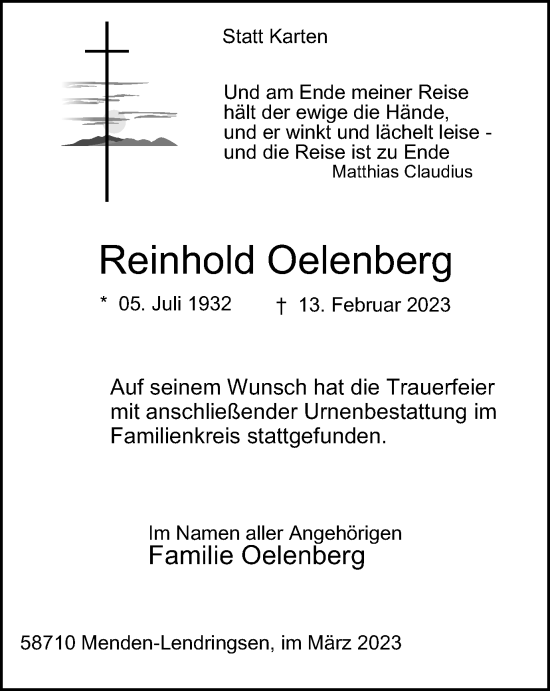 Statt Karten

Und am Ende meiner Reise
hält der ewige die Hände,
und er winkt und lächelt leise -
und die Reise ist zu Ende
Matthias Claudius

Reinhold Oelenberg

* 05. Juli 1932 † 13. Februar 2023

Auf seinem Wunsch hat die Trauerfeier mit anschließender Urnenbestattung im Familienkreis stattgefunden.

Im Namen aller Angehörigen
Familie Oelenberg

58710 Menden-Lendringsen, im März 2023